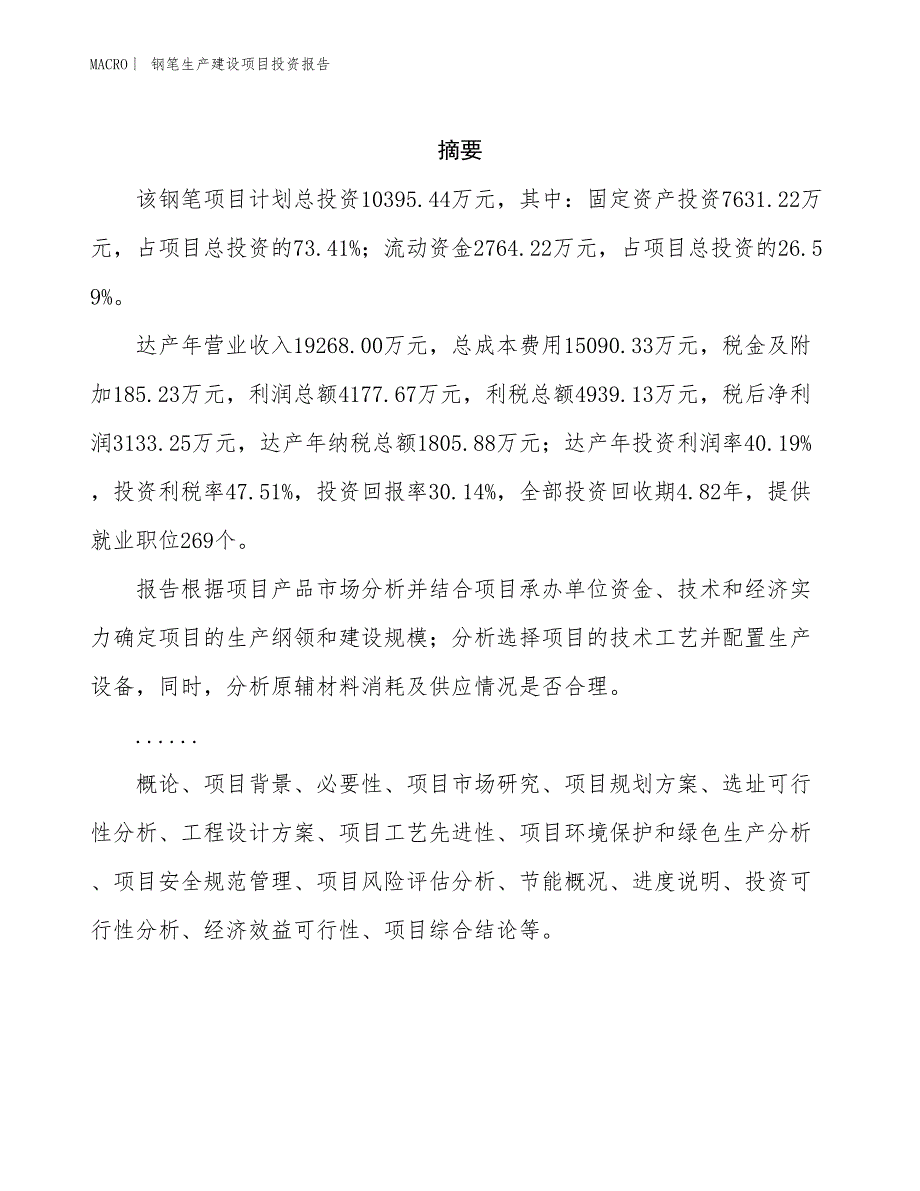 MACRO｜ 钢笔生产建设项目投资报告

摘要

该钢笔项目计划总投资10395.44万元，其中：固定资产投资7631.22万元，占项目总投资的73.41%；流动资金2764.22万元，占项目总投资的26.59%。

达产年营业收入19268.00万元，总成本费用15090.33万元，税金及附加185.23万元，利润总额4177.67万元，利税总额4939.13万元，税后净利润3133.25万元，达产年纳税总额1805.88万元；达产年投资利润率40.19%，投资利税率47.51%，投资回报率30.14%，全部投资回收期4.82年，提供就业职位269个。

报告根据项目产品市场分析并结合项目承办单位资金、技术和经济实力确定项目的生产纲领和建设规模；分析选择项目的技术工艺并配置生产设备，同时，分析原辅材料消耗及供应情况是否合理。

......

概论、项目背景、必要性、项目市场研究、项目规划方案、选址可行性分析、工程设计方案、项目工艺先进性、项目环境保护和绿色生产分析、项目安全规范管理、项目风险评估分析、节能概况、进度说明、投资可行性分析、经济效益可行性、项目综合结论等。